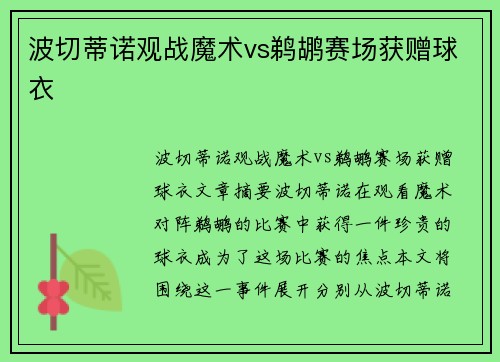 波切蒂诺观战魔术vs鹈鹕赛场获赠球衣

波切蒂诺观战魔术VS鹈鹕赛场获赠球衣文章摘要波切蒂诺在观看魔术对阵鹈鹕的比赛中获得一件珍贵的球衣成为了这场比赛的焦点本文将围绕这一事件展开分别从波切蒂诺